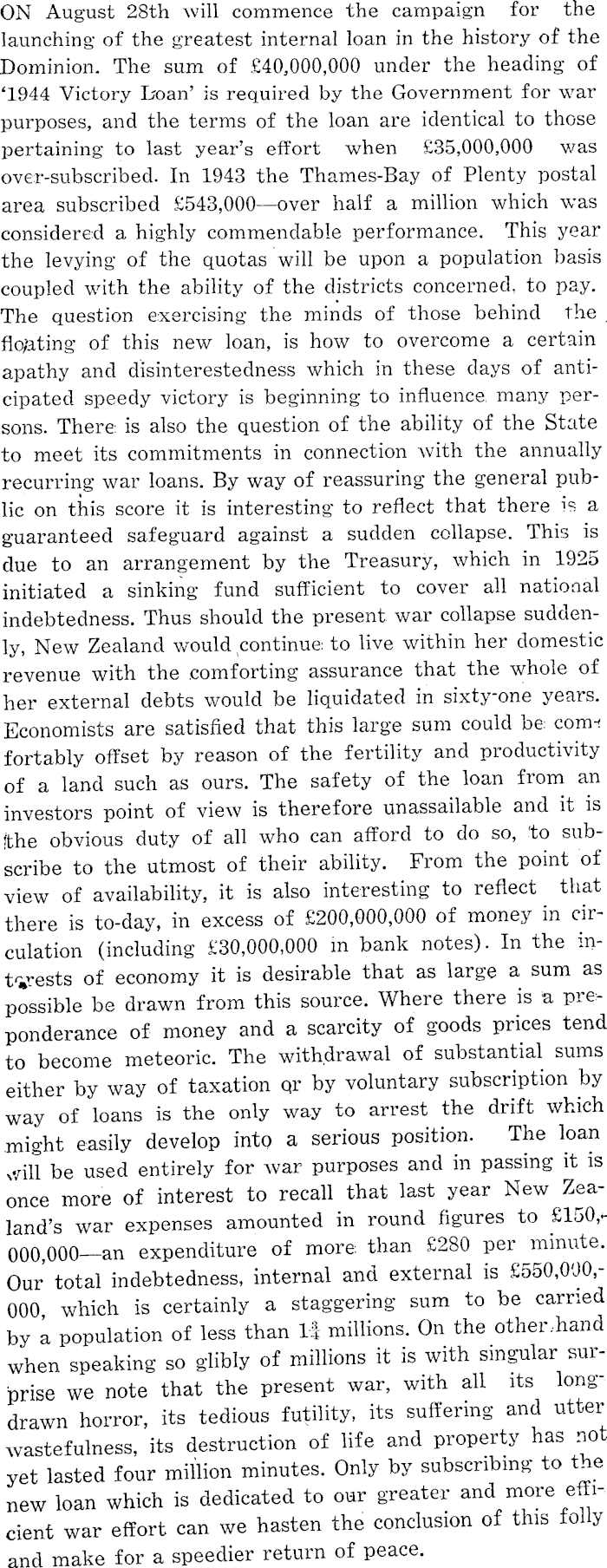 ON August 28th will commence the campaign for the launching of the greatest internal loan in the history of the Dominion. The sum of £40,000,000 under the heading of '1944 Victory Loan' is required by the Government for war purposes, and the terms of the loan are identical to those pertaining to last year's effort when £35,000,000 was over-subscribed. In 1943 the Thames-Bay of Plenty postal area subscribed £543,000—over half a million which was considered a highly commendable performance. This year the levying of the quotas will be upon a population basis coupled with the ability of the districts concerned, to pay. The question exercising the minds of those behind the floating of this new loan, is how to overcome a certain apathy and disinterestedness which in these days of anticipated speedy victory is beginning to influence many persons. There is also the question of the ability of the State to meet its commitments in connection with the annually recurring war loans. By way of reassuring the general public on this score it is interesting to reflect that there is a guaranteed safeguard against a sudden collapse. This is due to an arrangement by the Treasury, which in 1925 initiated a sinking fund sufficient to cover all national indebtedness. Thus should the present war collapse suddenly, New Zealand would continue to live within her domestic revenue with the comforting assurance that the whole of her external debts would be liquidated in sixty-one years. Economists are satisfied that this large sum could be comfortably offset by reason of the fertility and productivity of a land such as ours. The safety of the loan from an investors point of view is therefore unassailable and it is the obvious duty of all who can afford to do so, to subscribe to the utmost of their ability. From the point of view of availability, it is also interesting to reflect that there is to-day, in excess of £200,000,000 of money in circulation (including £30,000,000 in bank notes). In the interests of economy it is desirable that as large a sum as possible be drawn from this source. Where there is a preponderance of money and a scarcity of goods prices tend to become meteoric. The withdrawal of substantial sums either by way of taxation or by voluntary subscription by way of loans is the only way to arrest the drift which might easily develop into a serious position. The loan will be used entirely for war purposes and in passing it is once more of interest to recall that last year New Zealand's war expenses amounted in round figures to £150,000,000—an expenditure of more than £280 per minute. Our total indebtedness, internal and external is £550,000,000, which is certainly a staggering sum to be carried by a population of less than $1\frac{3}{4}$ millions. On the other hand when speaking so glibly of millions it is with singular surprise we note that the present war, with all its long-drawn horror, its tedious futility, its suffering and utter wastefulness, its destruction of life and property has not yet lasted four million minutes. Only by subscribing to the new loan which is dedicated to our greater and more efficient war effort can we hasten the conclusion of this folly and make for a speedier return of peace.